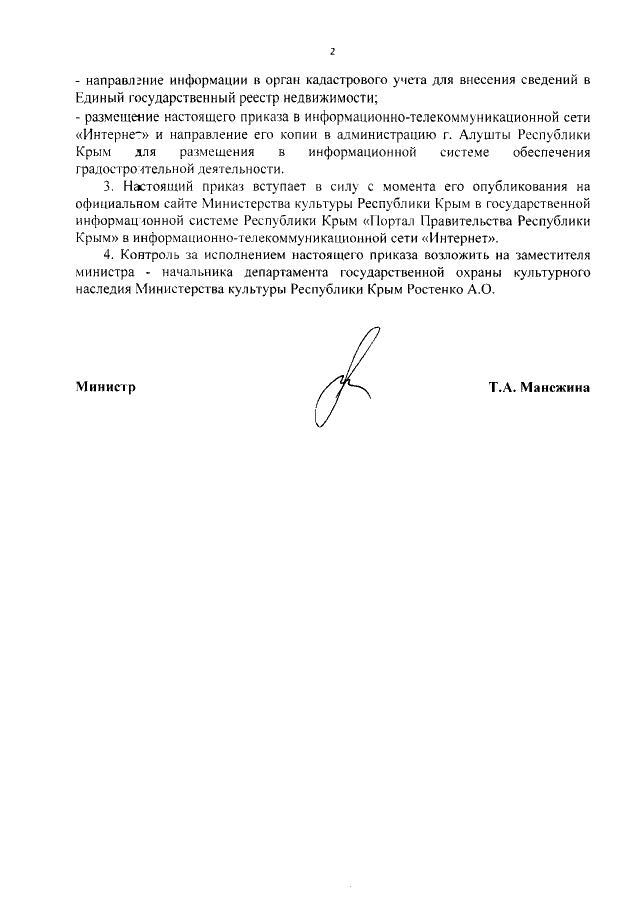 2

- направление информации в орган кадастрового учета для внесения сведений в Единый государственный реестр недвижимости;

- размещение настоящего приказа в информационно-телекоммуникационной сети «Интернет» и направление его копии в администрацию г. Алушты Республики Крым для размещения в информационной системе обеспечения градостроительной деятельности.

3. Настоящий приказ вступает в силу с момента его опубликования на официальном сайте Министерства культуры Республики Крым в государственной информационной системе Республики Крым «Портал Правительства Республики Крым» в информационно-телекоммуникационной сети «Интернет».

4. Контроль за исполнением настоящего приказа возложить на заместителя министра - начальника департамента государственной охраны культурного наследия Министерства культуры Республики Крым Ростенко А.О.

Министр Т.А. Манежина